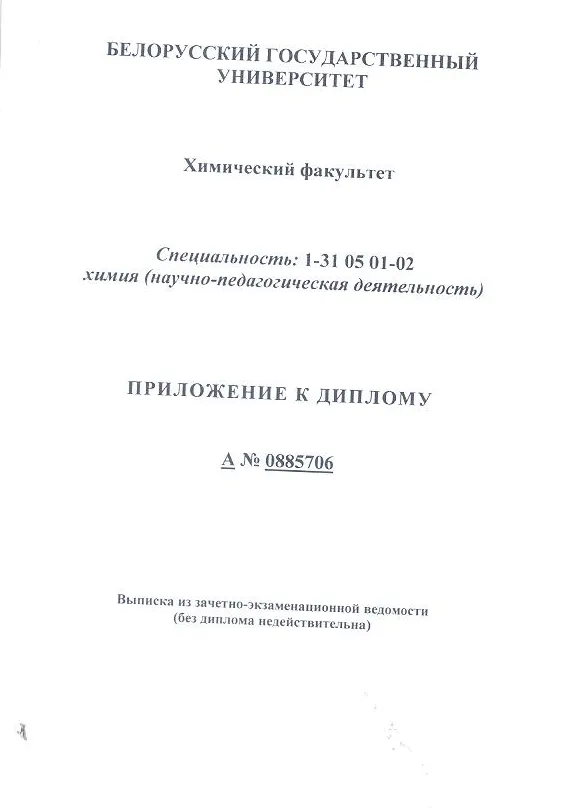 БЕЛОРУССКИЙ ГОСУДАРСТВЕННЫЙ УНИВЕРСИТЕТ

Химический факультет

Специальность: 1-31 05 01-02
химия (научно-педагогическая деятельность)

ПРИЛОЖЕНИЕ К ДИПЛОМУ

А № 0885706

Выписка из зачетно-экзаменационной ведомости
(без диплома недействительна)